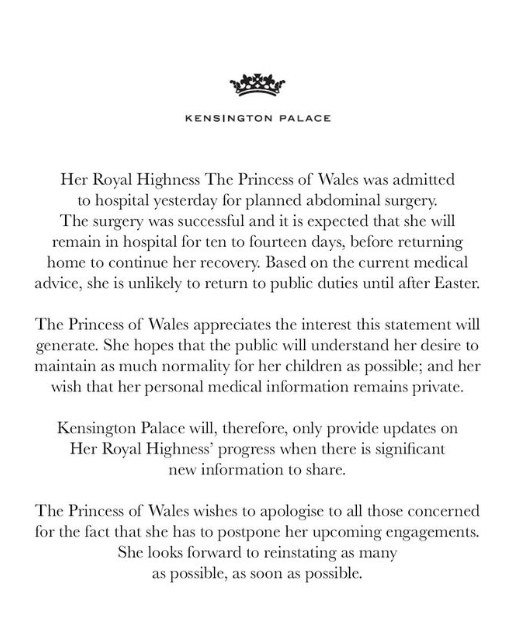 KENSINGTON PALACE

Her Royal Highness The Princess of Wales was admitted to hospital yesterday for planned abdominal surgery. The surgery was successful and it is expected that she will remain in hospital for ten to fourteen days, before returning home to continue her recovery. Based on the current medical advice, she is unlikely to return to public duties until after Easter.

The Princess of Wales appreciates the interest this statement will generate. She hopes that the public will understand her desire to maintain as much normality for her children as possible; and her wish that her personal medical information remains private.

Kensington Palace will, therefore, only provide updates on Her Royal Highness' progress when there is significant new information to share.

The Princess of Wales wishes to apologise to all those concerned for the fact that she has to postpone her upcoming engagements. She looks forward to reinstating as many as possible, as soon as possible.